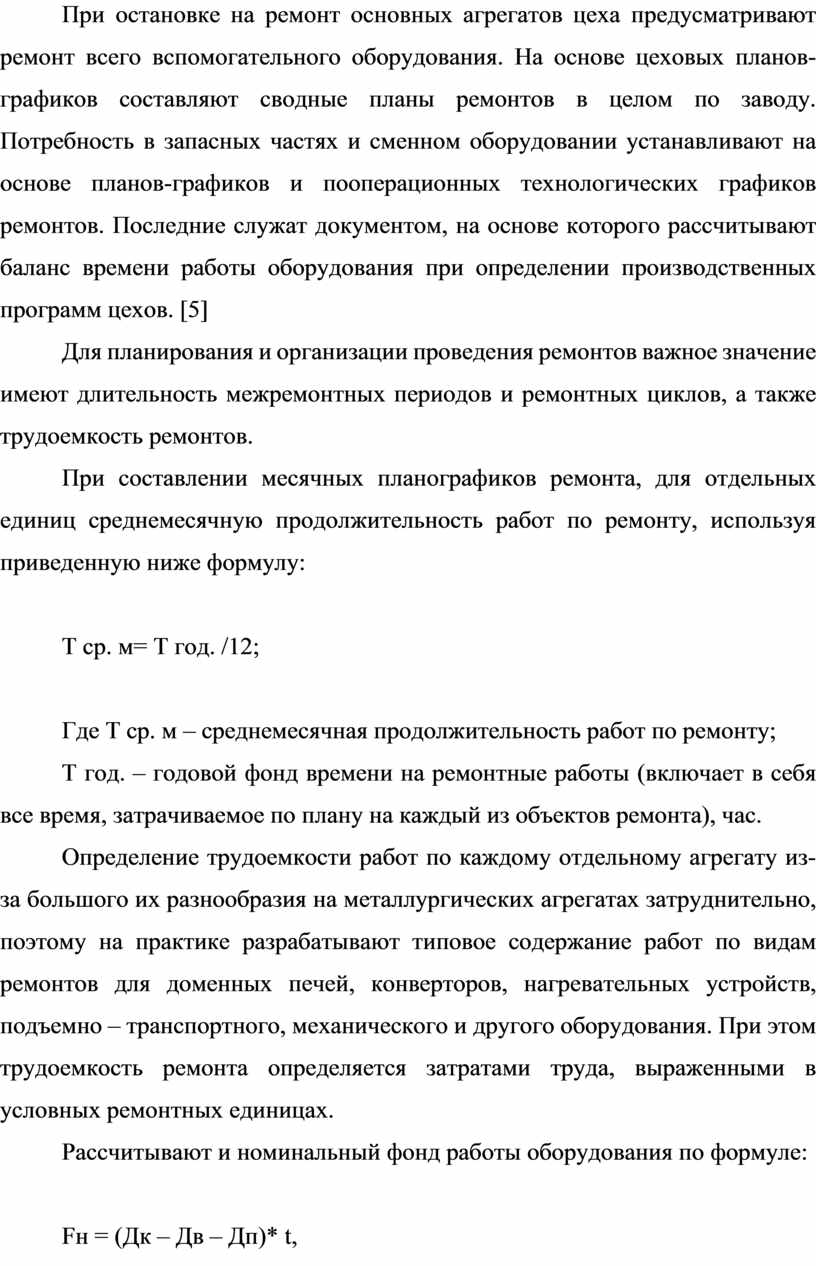 При остановке на ремонт основных агрегатов цеха предусматривают ремонт всего вспомогательного оборудования. На основе цеховых планов-графиков составляют сводные планы ремонтов в целом по заводу. Потребность в запасных частях и сменном оборудовании устанавливают на основе планов-графиков и пооперационных технологических графиков ремонтов. Последние служат документом, на основе которого рассчитывают баланс времени работы оборудования при определении производственных программ цехов. [5]

Для планирования и организации проведения ремонтов важное значение имеют длительность межремонтных периодов и ремонтных циклов, а также трудоемкость ремонтов.

При составлении месячных планографиков ремонта, для отдельных единиц среднемесячную продолжительность работ по ремонту, используя приведенную ниже формулу:

Т ср. м= Т год. /12;

Где Т ср. м – среднемесячная продолжительность работ по ремонту;

Т год. – годовой фонд времени на ремонтные работы (включает в себя все время, затрачиваемое по плану на каждый из объектов ремонта), час.

Определение трудоемкости работ по каждому отдельному агрегату из-за большого их разнообразия на металлургических агрегатах затруднительно, поэтому на практике разрабатывают типовое содержание работ по видам ремонтов для доменных печей, конверторов, нагревательных устройств, подъемно – транспортного, механического и другого оборудования. При этом трудоемкость ремонта определяется затратами труда, выраженными в условных ремонтных единицах.

Рассчитывают и номинальный фонд работы оборудования по формуле:

Fн = (Дк – Дв – Дп)* t,